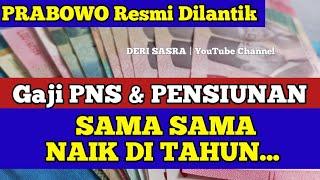 PRABOWO Resmi Dilantik

DERI SASRA | YouTube Channel

Gaji PNS & PENSIUNAN

SAMA SAMA NAIK DI TAHUN...